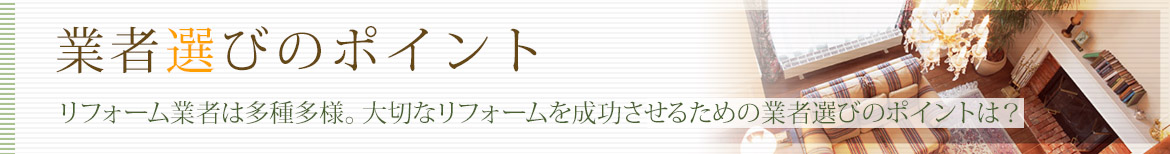 業者選びのポイント

リフォーム業者は多種多様。大切なリフォームを成功させるための業者選びのポイントは？